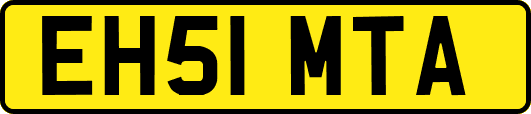 EH51 MTA